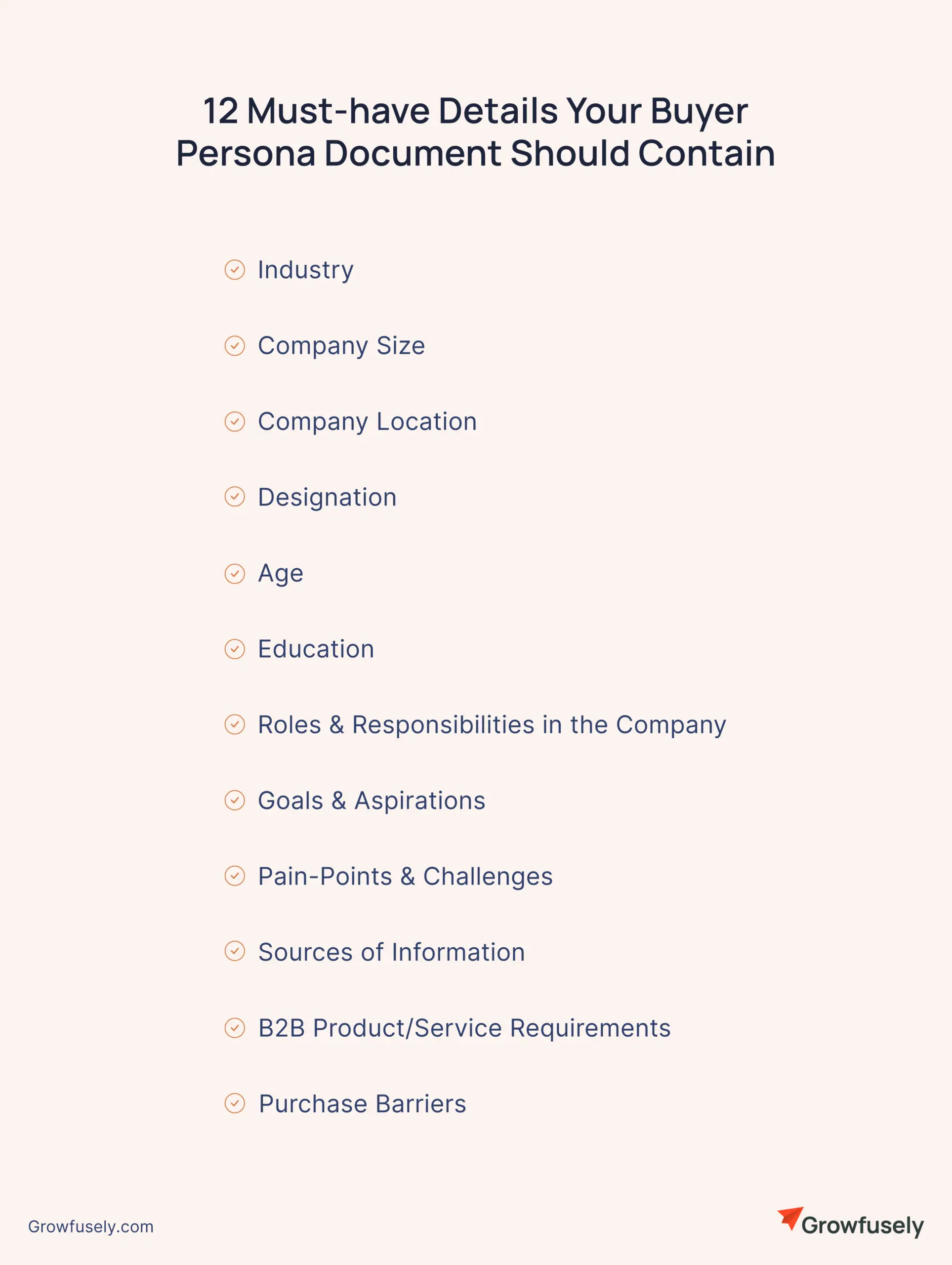 12 Must-have Details Your Buyer Persona Document Should Contain

Industry

Company Size

Company Location

Designation

Age

Education

Roles & Responsibilities in the Company

Goals & Aspirations

Pain-Points & Challenges

Sources of Information

B2B Product/Service Requirements

Purchase Barriers

Growfusely.com

Growfusely